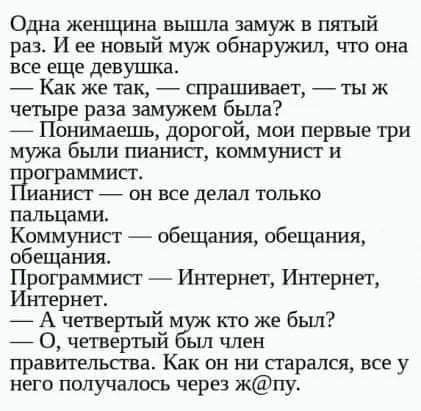 Одна женщина вышла замуж в пятый раз. И ее новый муж обнаружил, что она все еще девушка.

— Как же так, — спрашивает, — ты ж четыре раза замужем была?

— Понимаешь, дорогой, мои первые три мужа были пианист, коммунист и программист.

Пианист — он все делал только пальцами.

Коммунист — обещания, обещания, обещания.

Программист — Интернет, Интернет, Интернет.

— А четвертый муж кто же был?

— О, четвертый был член правительства. Как он ни старался, все у него получалось через ж@пу.